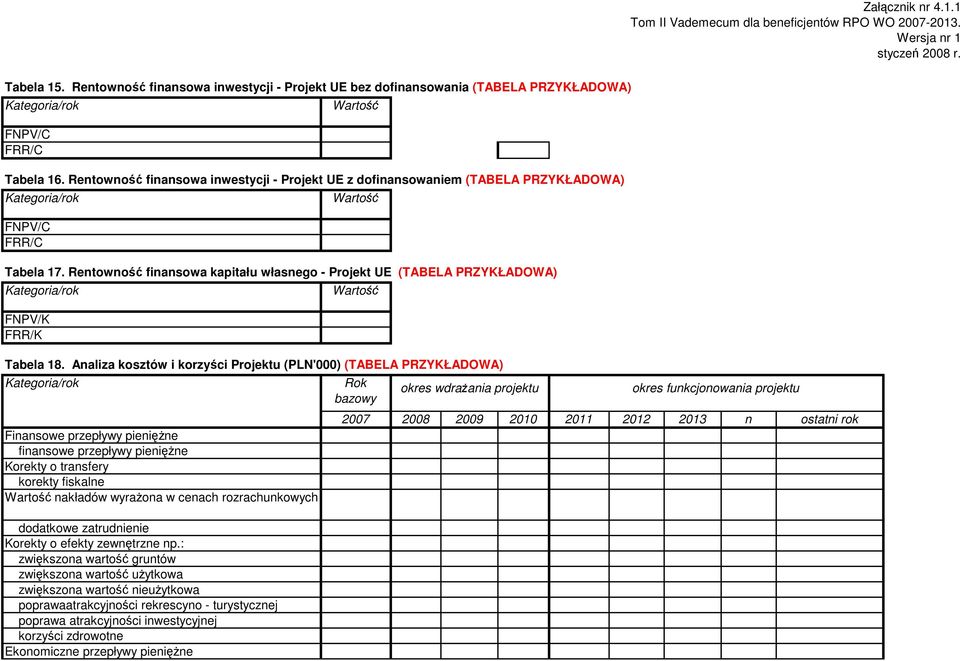 Załącznik nr 4.1.1
Tom II Vademecum dla beneficjentów RPO WO 2007-2013.
Wersja nr 1
styczeń 2008 r.

Tabela 15. Rentowność finansowa inwestycji - Projekt UE bez dofinansowania (TABELA PRZYKŁADOWA)

| Kategoria/rok | Wartość |
|---|---|
| FNPV/C | |
| FRR/C | |

Tabela 16. Rentowność finansowa inwestycji - Projekt UE z dofinansowaniem (TABELA PRZYKŁADOWA)

| Kategoria/rok | Wartość |
|---|---|
| FNPV/C | |
| FRR/C | |

Tabela 17. Rentowność finansowa kapitału własnego - Projekt UE (TABELA PRZYKŁADOWA)

| Kategoria/rok | Wartość |
|---|---|
| FNPV/K | |
| FRR/K | |

Tabela 18. Analiza kosztów i korzyści Projektu (PLN'000) (TABELA PRZYKŁADOWA)

| Kategoria/rok | Rok bazowy | okres wdrażania projektu | | | okres funkcjonowania projektu | | | | |
|---|---|---|---|---|---|---|---|---|---|
| | 2007 | 2008 | 2009 | 2010 | 2011 | 2012 | 2013 | n | ostatni rok |
| Finansowe przepływy pieniężne | | | | | | | | | |
| finansowe przepływy pieniężne | | | | | | | | | |
| Korekty o transfery | | | | | | | | | |
| korekty fiskalne | | | | | | | | | |
| Wartość nakładów wyrażona w cenach rozrachunkowych | | | | | | | | | |
| dodatkowe zatrudnienie | | | | | | | | | |
| Korekty o efekty zewnętrzne np.: | | | | | | | | | |
| zwiększona wartość gruntów | | | | | | | | | |
| zwiększona wartość użytkowa | | | | | | | | | |
| zwiększona wartość nieużytkowa | | | | | | | | | |
| poprawaatrakcyjności rekrescyno - turystycznej | | | | | | | | | |
| poprawa atrakcyjności inwestycyjnej | | | | | | | | | |
| korzyści zdrowotne | | | | | | | | | |
| Ekonomiczne przepływy pieniężne | | | | | | | | | |